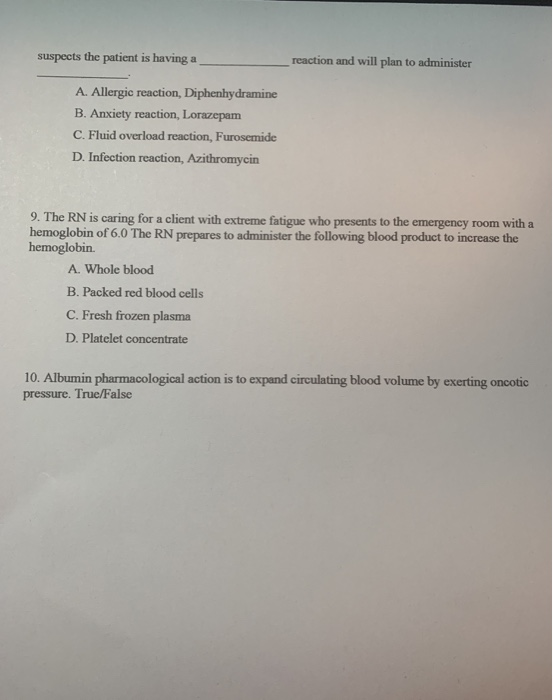 suspects the patient is having a ____ reaction and will plan to administer ____.

A. Allergic reaction, Diphenhydramine
B. Anxiety reaction, Lorazepam
C. Fluid overload reaction, Furosemide
D. Infection reaction, Azithromycin

9. The RN is caring for a client with extreme fatigue who presents to the emergency room with a hemoglobin of 6.0 The RN prepares to administer the following blood product to increase the hemoglobin.

A. Whole blood
B. Packed red blood cells
C. Fresh frozen plasma
D. Platelet concentrate

10. Albumin pharmacological action is to expand circulating blood volume by exerting oncotic pressure. True/False